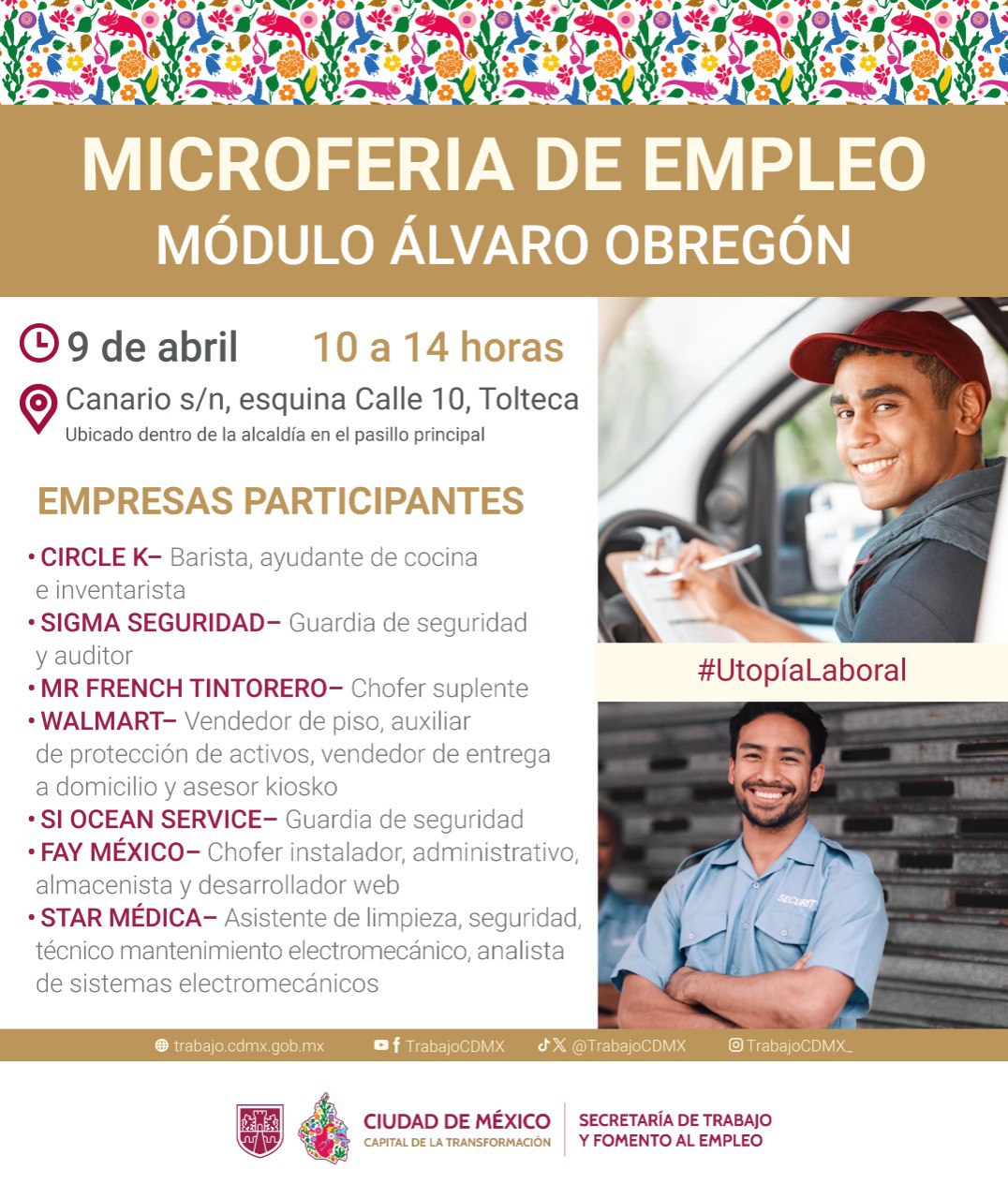 MICROFERIA DE EMPLEO
MÓDULO ÁLVARO OBREGÓN

9 de abril 10 a 14 horas

Canario s/n, esquina Calle 10, Tolteca
Ubicado dentro de la alcaldía en el pasillo principal

EMPRESAS PARTICIPANTES

• CIRCLE K– Barista, ayudante de cocina e inventarista
• SIGMA SEGURIDAD– Guardia de seguridad y auditor
• MR FRENCH TINTORERO– Chofer suplente
• WALMART– Vendedor de piso, auxiliar de protección de activos, vendedor de entrega a domicilio y asesor kiosko
• SI OCEAN SERVICE– Guardia de seguridad
• FAY MÉXICO– Chofer instalador, administrativo, almacenista y desarrollador web
• STAR MÉDICA– Asistente de limpieza, seguridad, técnico mantenimiento electromecánico, analista de sistemas electromecánicos

#UtopíaLaboral

SECURITY

trabajo.cdmx.gob.mx TrabajoCDMX @TrabajoCDMX TrabajoCDMX_

CIUDAD DE MÉXICO
CAPITAL DE LA TRANSFORMACIÓN
SECRETARÍA DE TRABAJO Y FOMENTO AL EMPLEO